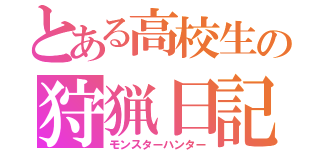 とある高校生の
狩猟日記
モンスターハンター